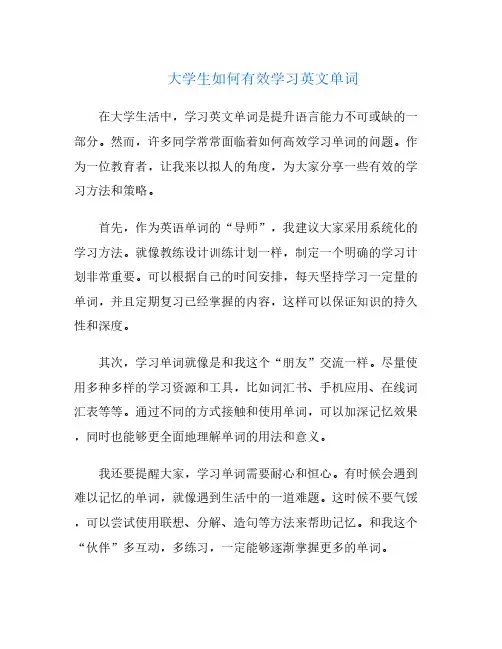 大学生如何有效学习英文单词

在大学生活中，学习英文单词是提升语言能力不可或缺的一部分。然而，许多同学常常面临着如何高效学习单词的问题。作为一位教育者，让我来以拟人的角度，为大家分享一些有效的学习方法和策略。

首先，作为英语单词的“导师”，我建议大家采用系统化的学习方法。就像教练设计训练计划一样，制定一个明确的学习计划非常重要。可以根据自己的时间安排，每天坚持学习一定量的单词，并且定期复习已经掌握的内容，这样可以保证知识的持久性和深度。

其次，学习单词就像是和我这个“朋友”交流一样。尽量使用多种多样的学习资源和工具，比如词汇书、手机应用、在线词汇表等等。通过不同的方式接触和使用单词，可以加深记忆效果，同时也能够更全面地理解单词的用法和意义。

我还要提醒大家，学习单词需要耐心和恒心。有时候会遇到难以记忆的单词，就像遇到生活中的一道难题。这时候不要气馁，可以尝试使用联想、分解、造句等方法来帮助记忆。和我这个“伙伴”多互动，多练习，一定能够逐渐掌握更多的单词。